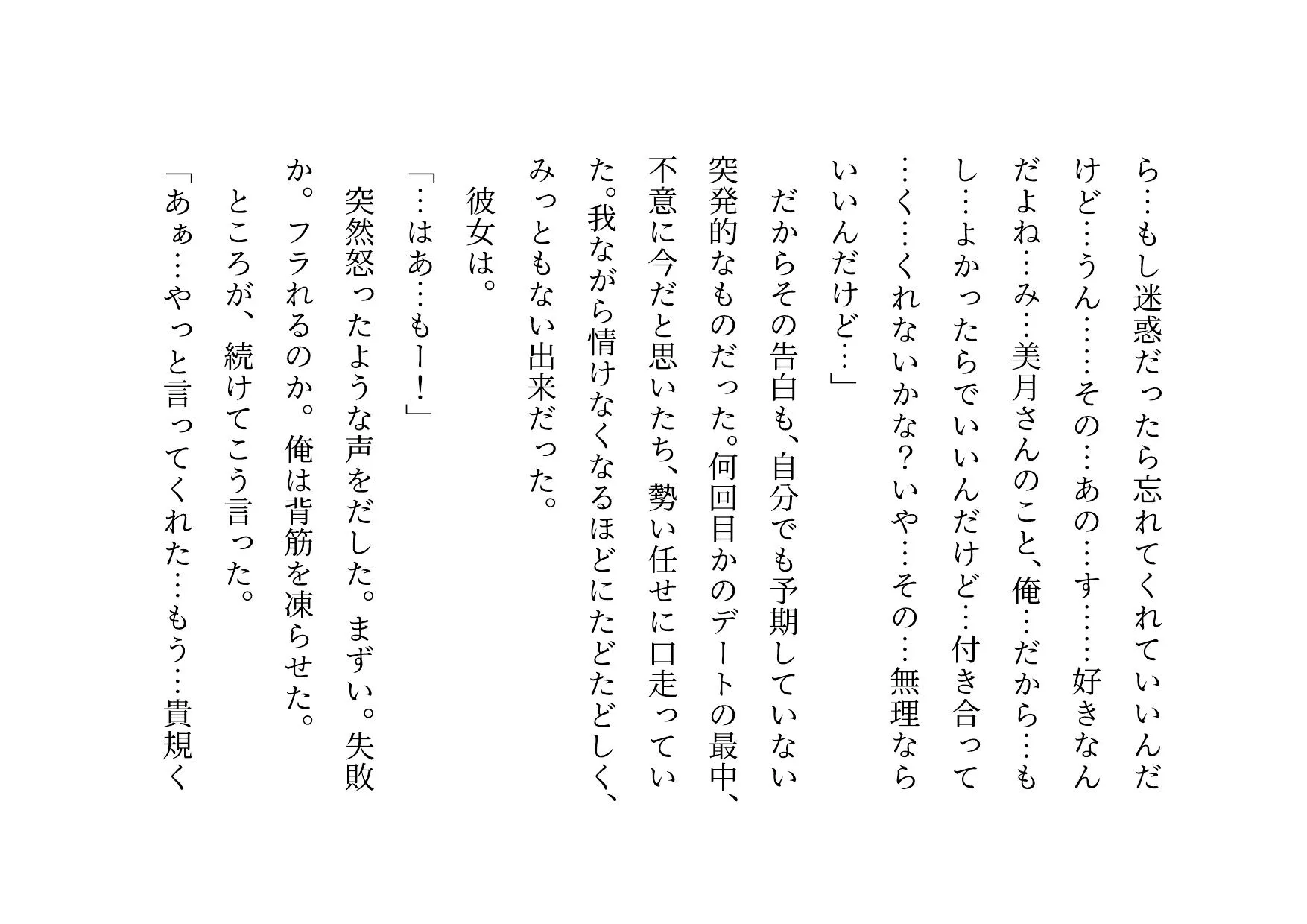 ら…もし迷惑だったら忘れてくれていいんだけど…うん……その…あの…す……好きなんだよね…み…美月さんのこと、俺…だから…もし…よかったらでいいんだけど…付き合って…く…くれないかな？いや…その…無理ならいいんだけど…」

　だからその告白も、自分でも予期していない突発的なものだった。何回目かのデートの最中、不意に今だと思いたち、勢い任せに口走っていた。我ながら情けなくなるほどにたどたどしく、みっともない出来だった。

　彼女は。

「…はあ…もー！」

　突然怒ったような声をだした。まずい。失敗か。フラれるのか。俺は背筋を凍らせた。

　ところが、続けてこう言った。

「あぁ…やっと言ってくれた…もう…貴規く